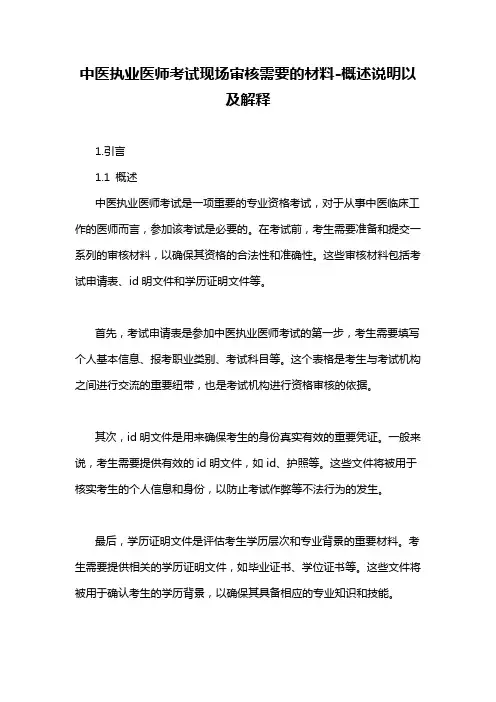 中医执业医师考试现场审核需要的材料-概述说明以及解释

1.引言

1.1 概述

中医执业医师考试是一项重要的专业资格考试，对于从事中医临床工作的医师而言，参加该考试是必要的。在考试前，考生需要准备和提交一系列的审核材料，以确保其资格的合法性和准确性。这些审核材料包括考试申请表、id 明文件和学历证明文件等。

首先，考试申请表是参加中医执业医师考试的第一步，考生需要填写个人基本信息、报考职业类别、考试科目等。这个表格是考生与考试机构之间进行交流的重要纽带，也是考试机构进行资格审核的依据。

其次，id 明文件是用来确保考生的身份真实有效的重要凭证。一般来说，考生需要提供有效的 id 明文件，如 id、护照等。这些文件将被用于核实考生的个人信息和身份，以防止考试作弊等不法行为的发生。

最后，学历证明文件是评估考生学历层次和专业背景的重要材料。考生需要提供相关的学历证明文件，如毕业证书、学位证书等。这些文件将被用于确认考生的学历背景，以确保其具备相应的专业知识和技能。